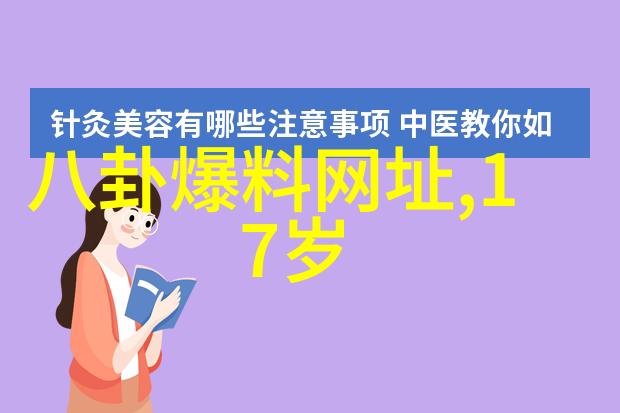 针灸美容有哪些注意事项 中医教你如

八卦爆料网址,17岁